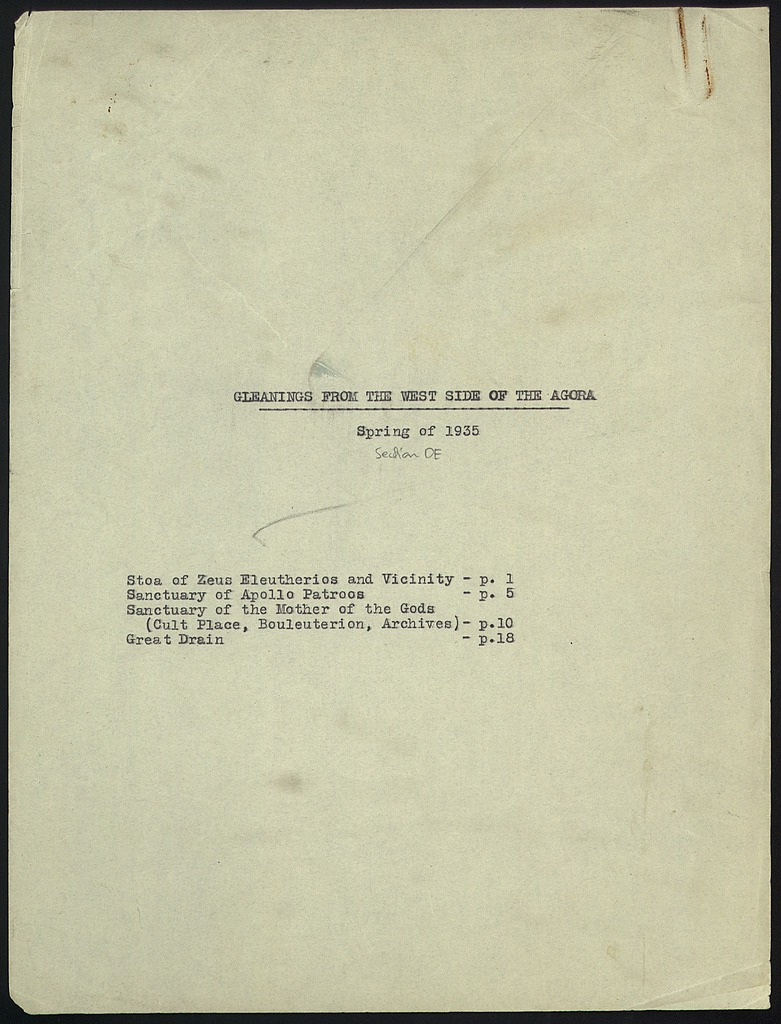 GLEANINGS FROM THE WEST SIDE OF THE AGORA

Spring of 1935

Section OE

Stoa of Zeus Eleutherios and Vicinity - p. 1
Sanctuary of Apollo Patroos - p. 5
Sanctuary of the Mother of the Gods
(Cult Place, Bouleuterion, Archives)- p.10
Great Drain - p.18